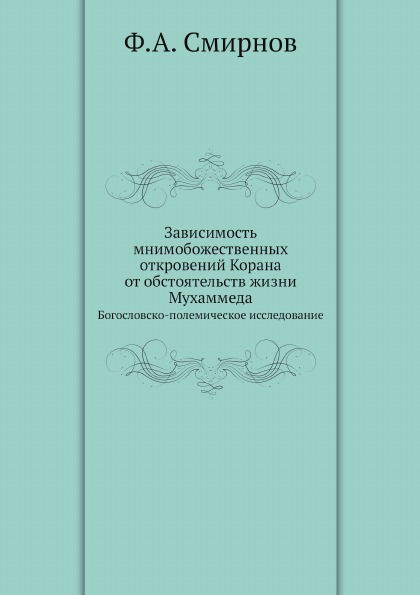 Ф.А. Смирнов

Зависимость мнимобожественных откровений Корана от обстоятельств жизни Мухаммеда

Богословско-полемическое исследование